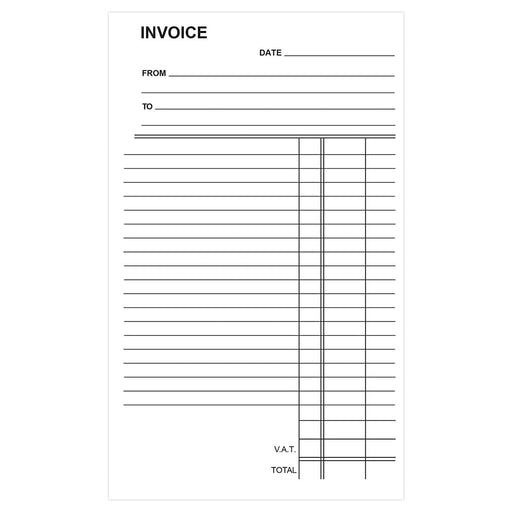 INVOICE

DATE ____

FROM ____

____

TO ____

____

V.A.T.

TOTAL